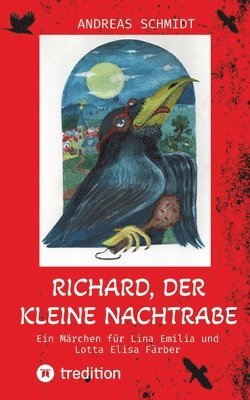 ANDREAS SCHMIDT

RICHARD, DER KLEINE NACHTRABE

Ein Märchen für Lina Emilia und Lotta Elisa Färber

tredition